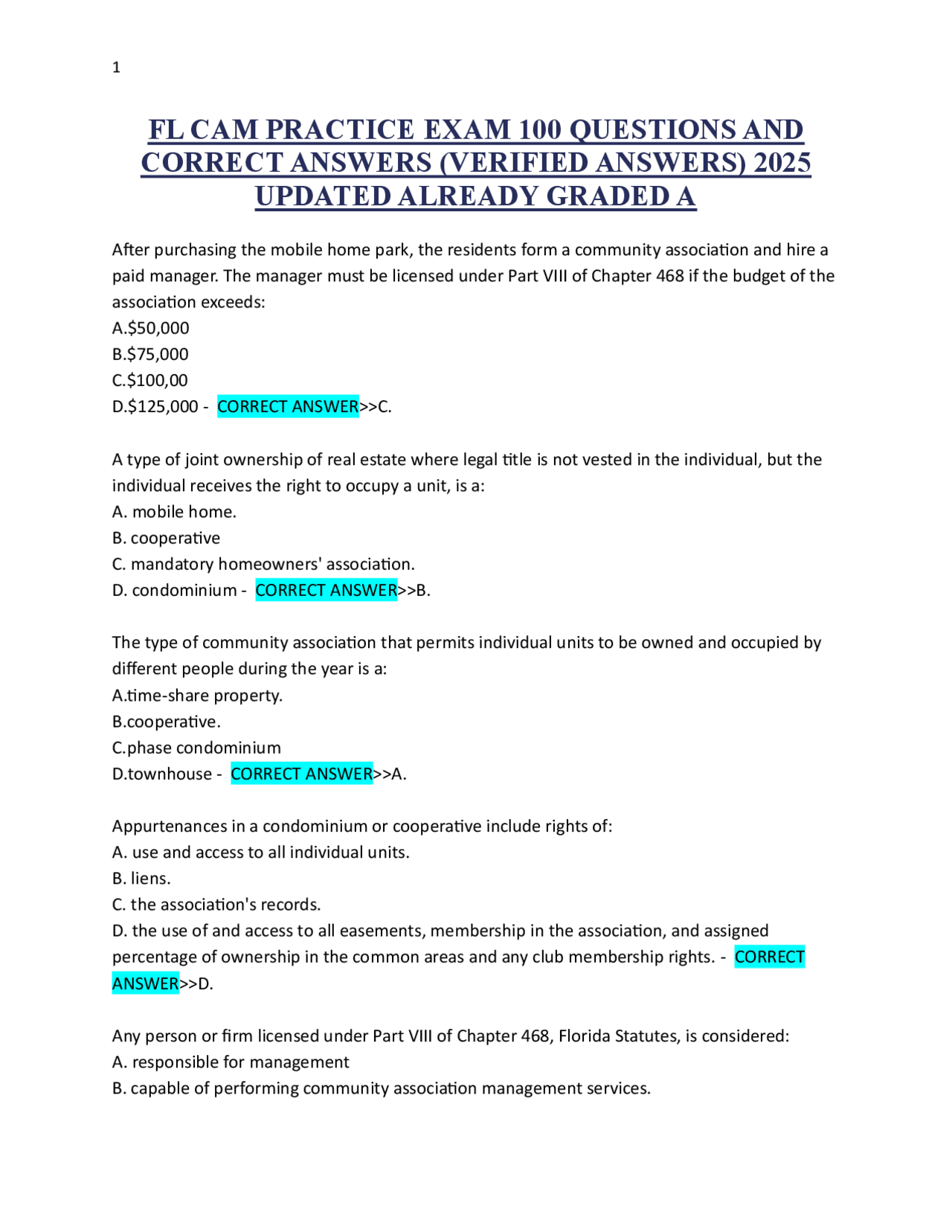 1

FL CAM PRACTICE EXAM 100 QUESTIONS AND CORRECT ANSWERS (VERIFIED ANSWERS) 2025 UPDATED ALREADY GRADED A

After purchasing the mobile home park, the residents form a community association and hire a paid manager. The manager must be licensed under Part VIII of Chapter 468 if the budget of the association exceeds:
A.\$50,000
B.\$75,000
C.\$100,00
D.\$125,000 - CORRECT ANSWER>>C.

A type of joint ownership of real estate where legal title is not vested in the individual, but the individual receives the right to occupy a unit, is a:
A. mobile home.
B. cooperative
C. mandatory homeowners' association.
D. condominium - CORRECT ANSWER>>B.

The type of community association that permits individual units to be owned and occupied by different people during the year is a:
A.time-share property.
B.cooperative.
C.phase condominium
D.townhouse - CORRECT ANSWER>>A.

Appurtenances in a condominium or cooperative include rights of:
A. use and access to all individual units.
B. liens.
C. the association's records.
D. the use of and access to all easements, membership in the association, and assigned percentage of ownership in the common areas and any club membership rights. - CORRECT ANSWER>>D.

Any person or firm licensed under Part VIII of Chapter 468, Florida Statutes, is considered:
A. responsible for management
B. capable of performing community association management services.